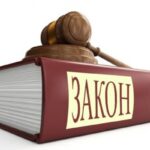 ЗАКОН